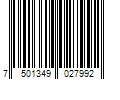 7 501349 027992